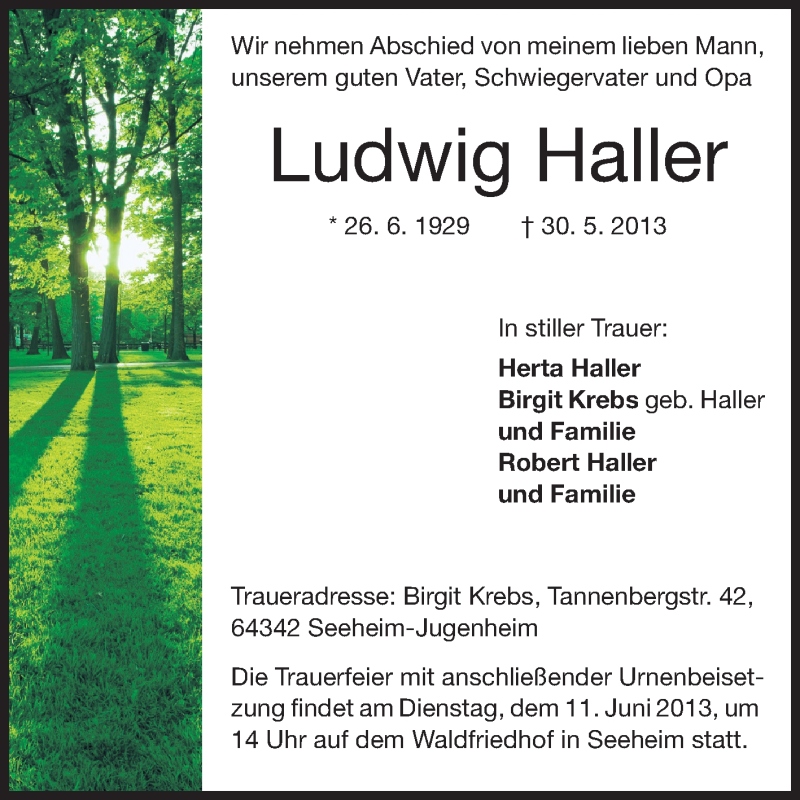 Wir nehmen Abschied von meinem lieben Mann, unserem guten Vater, Schwiegervater und Opa

Ludwig Haller

* 26. 6. 1929 † 30. 5. 2013

In stiller Trauer:

Herta Haller
Birgit Krebs geb. Haller
und Familie
Robert Haller
und Familie

Traueradresse: Birgit Krebs, Tannenbergstr. 42, 64342 Seeheim-Jugenheim

Die Trauerfeier mit anschließender Urnenbeisetzung findet am Dienstag, dem 11. Juni 2013, um 14 Uhr auf dem Waldfriedhof in Seeheim statt.